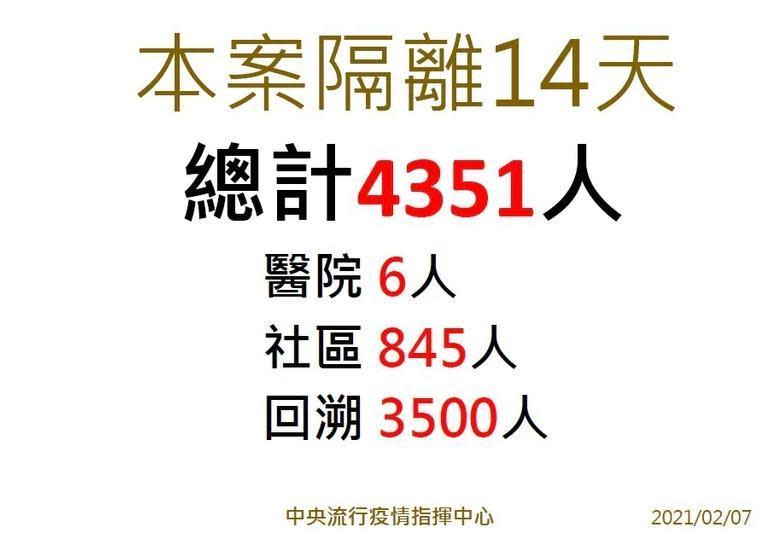 本案隔離14天

總計4351人

醫院 6人

社區 845人

回溯 3500人

中央流行疫情指揮中心

2021/02/07